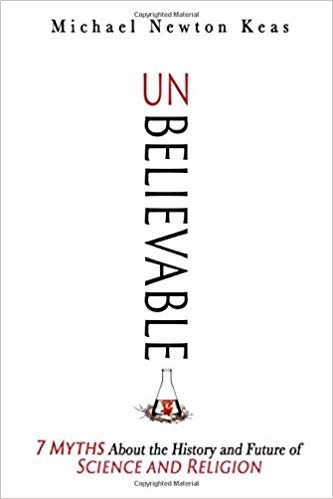 Copyrighted Material

Michael Newton Keas

UNBELIEVABLE

7 MYTHS About the History and Future of SCIENCE AND RELIGION

Copyrighted Material